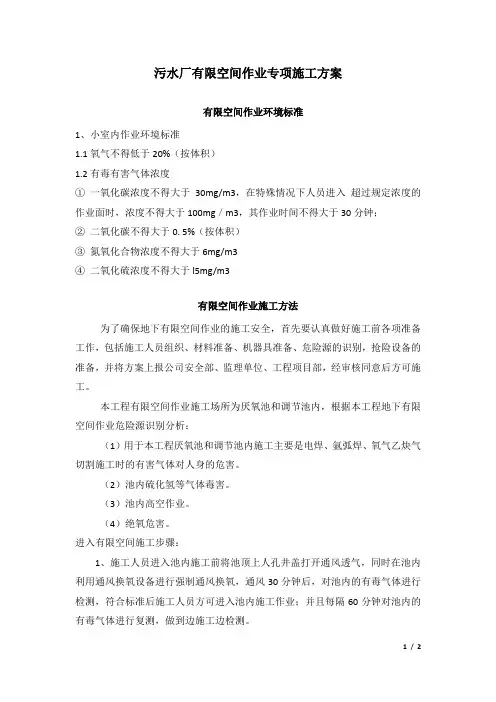 污水厂有限空间作业专项施工方案

有限空间作业环境标准

1、小室内作业环境标准

1.1 氧气不得低于 20%（按体积）

1.2 有毒有害气体浓度

① 一氧化碳浓度不得大于 30mg/m3，在特殊情况下人员进入 超过规定浓度的作业面时，浓度不得大于 100mg / m3，其作业时间不得大于 30 分钟；

② 二氧化碳不得大于 0. 5%（按体积）

③ 氮氧化合物浓度不得大于 6mg/m3

④ 二氧化硫浓度不得大于 l5mg/m3

有限空间作业施工方法

为了确保地下有限空间作业的施工安全，首先要认真做好施工前各项准备工作，包括施工人员组织、材料准备、机器具准备、危险源的识别，抢险设备的准备，并将方案上报公司安全部、监理单位、工程项目部，经审核同意后方可施工。

本工程有限空间作业施工场所为厌氧池和调节池内，根据本工程地下有限空间作业危险源识别分析：

（1）用于本工程厌氧池和调节池内施工主要是电焊、氩弧焊、氧气乙炔气切割施工时的有害气体对人身的危害。

（2）池内硫化氢等气体毒害。

（3）池内高空作业。

（4）绝氧危害。

进入有限空间施工步骤：

1、施工人员进入池内施工前将池顶上人孔井盖打开通风透气，同时在池内利用通风换氧设备进行强制通风换氧，通风 30 分钟后，对池内的有毒气体进行检测，符合标准后施工人员方可进入池内施工作业；并且每隔 60 分钟对池内的有毒气体进行复测，做到边施工边检测。

1 / 2